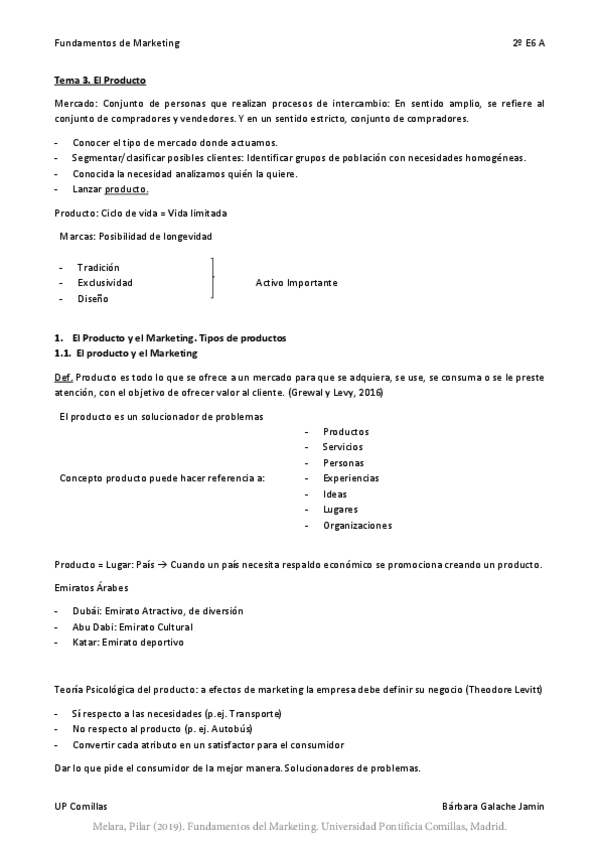 Fundamentos de Marketing 2º E6 A

Tema 3. El Producto

Mercado: Conjunto de personas que realizan procesos de intercambio: En sentido amplio, se refiere al conjunto de compradores y vendedores. Y en un sentido estricto, conjunto de compradores.

- Conocer el tipo de mercado donde actuamos.
- Segmentar/clasificar posibles clientes: Identificar grupos de población con necesidades homogéneas.
- Conocida la necesidad analizamos quién la quiere.
- Lanzar producto.

Producto: Ciclo de vida = Vida limitada

Marcas: Posibilidad de longevidad

- Tradición
- Exclusividad
- Diseño

Activo Importante

1. El Producto y el Marketing. Tipos de productos
1.1. El producto y el Marketing

Def. Producto es todo lo que se ofrece a un mercado para que se adquiera, se use, se consuma o se le preste atención, con el objetivo de ofrecer valor al cliente. (Grewal y Levy, 2016)

El producto es un solucionador de problemas

Concepto producto puede hacer referencia a:

- Productos
- Servicios
- Personas
- Experiencias
- Ideas
- Lugares
- Organizaciones

Producto = Lugar: País → Cuando un país necesita respaldo económico se promociona creando un producto.

Emiratos Árabes

- Dubái: Emirato Atractivo, de diversión
- Abu Dabi: Emirato Cultural
- Katar: Emirato deportivo

Teoría Psicológica del producto: a efectos de marketing la empresa debe definir su negocio (Theodore Levitt)

- Sí respecto a las necesidades (p.ej. Transporte)
- No respecto al producto (p. ej. Autobús)
- Convertir cada atributo en un satisfactor para el consumidor

Dar lo que pide el consumidor de la mejor manera. Solucionadores de problemas.

UP Comillas Bárbara Galache Jamin

Melara, Pilar (2019). Fundamentos del Marketing. Universidad Pontificia Comillas, Madrid.